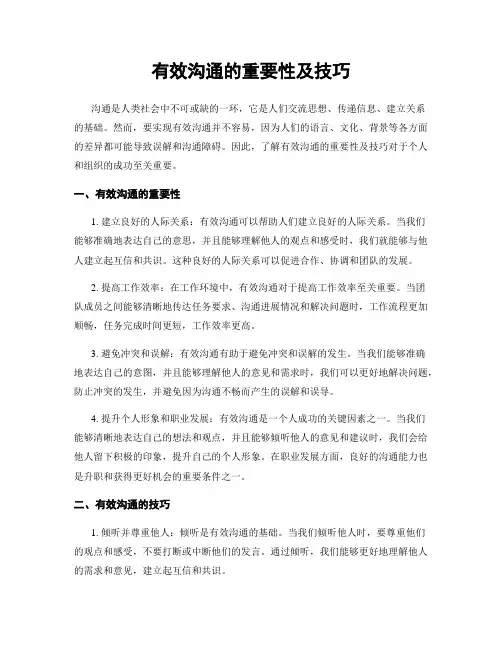 有效沟通的重要性及技巧

沟通是人类社会中不可或缺的一环，它是人们交流思想、传递信息、建立关系的基础。然而，要实现有效沟通并不容易，因为人们的语言、文化、背景等各方面的差异都可能导致误解和沟通障碍。因此，了解有效沟通的重要性及技巧对于个人和组织的成功至关重要。

一、有效沟通的重要性

1. 建立良好的人际关系：有效沟通可以帮助人们建立良好的人际关系。当我们能够准确地表达自己的意思，并且能够理解他人的观点和感受时，我们就能够与他人建立起互信和共识。这种良好的人际关系可以促进合作、协调和团队的发展。

2. 提高工作效率：在工作环境中，有效沟通对于提高工作效率至关重要。当团队成员之间能够清晰地传达任务要求、沟通进展情况和解决问题时，工作流程更加顺畅，任务完成时间更短，工作效率更高。

3. 避免冲突和误解：有效沟通有助于避免冲突和误解的发生。当我们能够准确地表达自己的意图，并且能够理解他人的意见和需求时，我们可以更好地解决问题，防止冲突的发生，并避免因为沟通不畅而产生的误解和误导。

4. 提升个人形象和职业发展：有效沟通是一个人成功的关键因素之一。当我们能够清晰地表达自己的想法和观点，并且能够倾听他人的意见和建议时，我们会给他人留下积极的印象，提升自己的个人形象。在职业发展方面，良好的沟通能力也是升职和获得更好机会的重要条件之一。

二、有效沟通的技巧

1. 倾听并尊重他人：倾听是有效沟通的基础。当我们倾听他人时，要尊重他们的观点和感受，不要打断或中断他们的发言。通过倾听，我们能够更好地理解他人的需求和意见，建立起互信和共识。